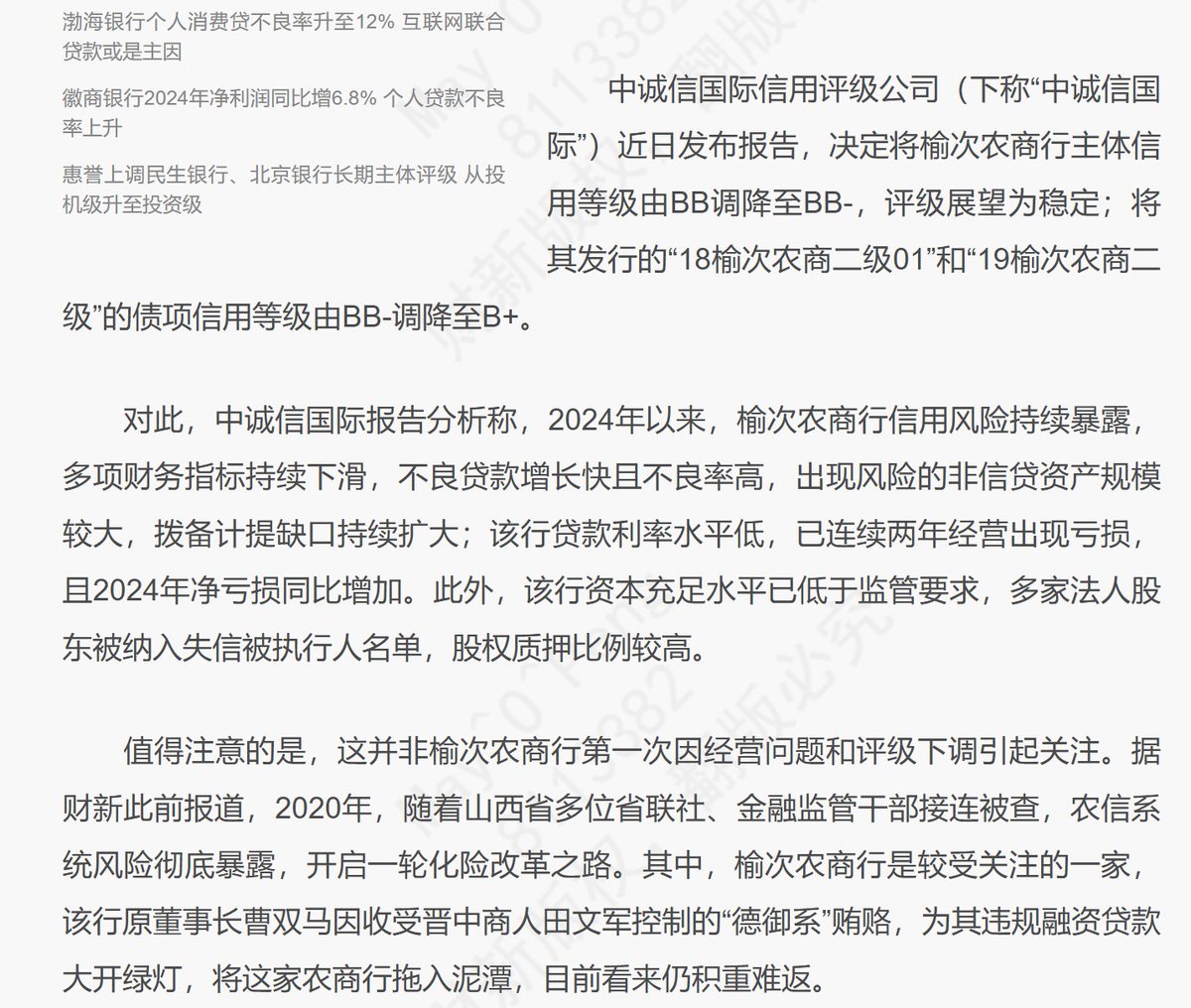 渤海银行个人消费贷不良率升至12% 互联网联合贷款或是主因

徽商银行2024年净利润同比增6.8% 个人贷款不良率上升

惠誉上调民生银行、北京银行长期主体评级 从投机级升至投资级

中诚信国际信用评级公司（下称“中诚信国际”）近日发布报告，决定将榆次农商行主体信用等级由BB调降至BB-，评级展望为稳定；将其发行的“18榆次农商二级01”和“19榆次农商二级”的债项信用等级由BB-调降至B+。

对此，中诚信国际报告分析称，2024年以来，榆次农商行信用风险持续暴露，多项财务指标持续下滑，不良贷款增长快且不良率高，出现风险的非信贷资产规模较大，拨备计提缺口持续扩大；该行贷款利率水平低，已连续两年经营出现亏损，且2024年净亏损同比增加。此外，该行资本充足水平已低于监管要求，多家法人股东被纳入失信被执行人名单，股权质押比例较高。

值得注意的是，这并非榆次农商行第一次因经营问题和评级下调引起关注。据财新此前报道，2020年，随着山西省多位省联社、金融监管干部接连被查，农信系统风险彻底暴露，开启一轮化险改革之路。其中，榆次农商行是较受关注的一家，该行原董事长曹双马因收受晋中商人田文军控制的“德御系”贿赂，为其违规融资贷款大开绿灯，将这家农商行拖入泥潭，目前看来仍积重难返。